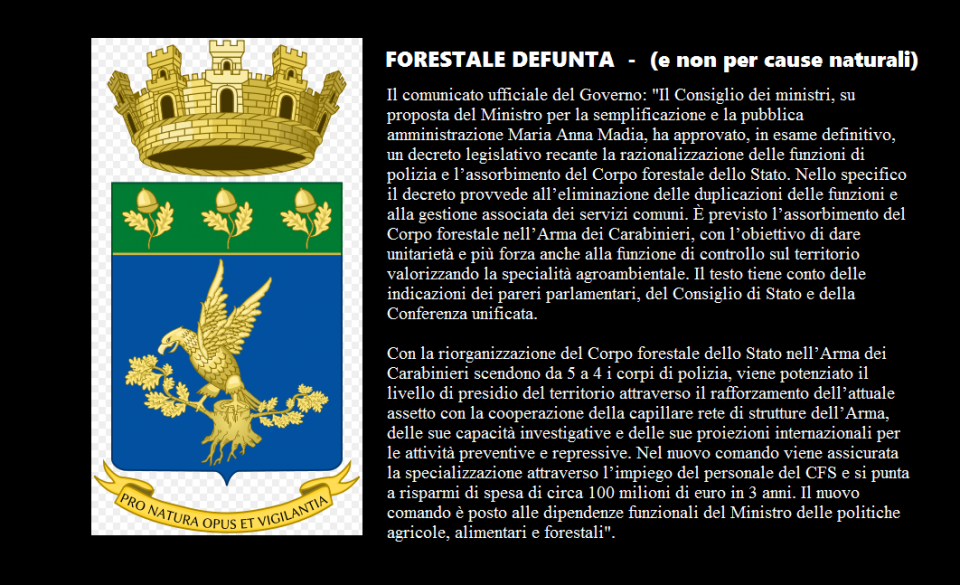 PRO NATURA OPUS ET VIGILANTIA

FORESTALE DEFUNTA - (e non per cause naturali)

Il comunicato ufficiale del Governo: "Il Consiglio dei ministri, su proposta del Ministro per la semplificazione e la pubblica amministrazione Maria Anna Madia, ha approvato, in esame definitivo, un decreto legislativo recante la razionalizzazione delle funzioni di polizia e l'assorbimento del Corpo forestale dello Stato. Nello specifico il decreto provvede all'eliminazione delle duplicazioni delle funzioni e alla gestione associata dei servizi comuni. È previsto l'assorbimento del Corpo forestale nell'Arma dei Carabinieri, con l'obiettivo di dare unitarietà e più forza anche alla funzione di controllo sul territorio valorizzando la specialità agroambientale. Il testo tiene conto delle indicazioni dei pareri parlamentari, del Consiglio di Stato e della Conferenza unificata.

Con la riorganizzazione del Corpo forestale dello Stato nell'Arma dei Carabinieri scendono da 5 a 4 i corpi di polizia, viene potenziato il livello di presidio del territorio attraverso il rafforzamento dell'attuale assetto con la cooperazione della capillare rete di strutture dell'Arma, delle sue capacità investigative e delle sue proiezioni internazionali per le attività preventive e repressive. Nel nuovo comando viene assicurata la specializzazione attraverso l'impiego del personale del CFS e si punta a risparmi di spesa di circa 100 milioni di euro in 3 anni. Il nuovo comando è posto alle dipendenze funzionali del Ministro delle politiche agricole, alimentari e forestali".